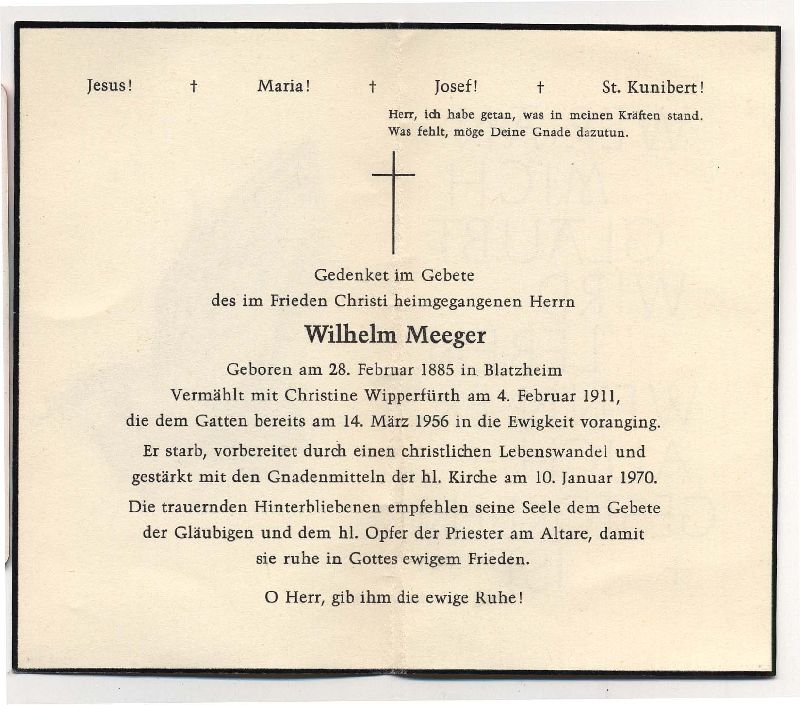 Jesus! † Maria! † Josef! † St. Kunibert!

Herr, ich habe getan, was in meinen Kräften stand. Was fehlt, möge Deine Gnade dazutun.

Gedenket im Gebete des im Frieden Christi heimgegangenen Herrn

Wilhelm Meeger

Geboren am 28. Februar 1885 in Blatzheim
Vermählt mit Christine Wipperfürth am 4. Februar 1911, die dem Gatten bereits am 14. März 1956 in die Ewigkeit voranging.

Er starb, vorbereitet durch einen christlichen Lebenswandel und gestärkt mit den Gnadenmitteln der hl. Kirche am 10. Januar 1970.

Die trauernden Hinterbliebenen empfehlen seine Seele dem Gebete der Gläubigen und dem hl. Opfer der Priester am Altare, damit sie ruhe in Gottes ewigem Frieden.

O Herr, gib ihm die ewige Ruhe!